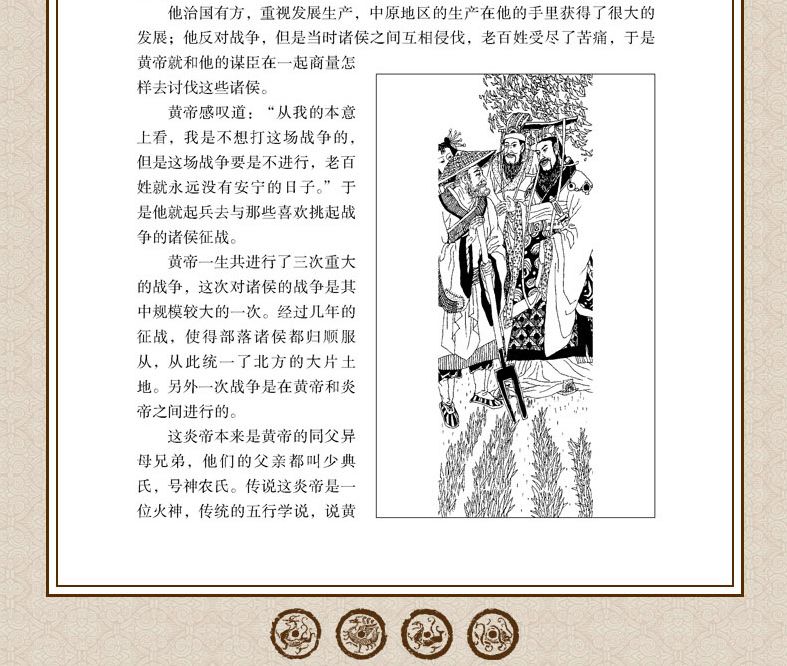 他治国有方，重视发展生产，中原地区的生产在他的手里获得了很大的发展；他反对战争，但是当时诸侯之间互相侵伐，老百姓受尽了苦痛，于是黄帝就和他的谋臣在一起商量怎样去讨伐这些诸侯。

黄帝感叹道：“从我的本意上看，我是不想打这场战争的，但是这场战争要是不进行，老百姓就永远没有安宁的日子。”于是他就起兵去与那些喜欢挑起战争的诸侯征战。

黄帝一生共进行了三次重大的战争，这次对诸侯的战争是其中规模较大的一次。经过几年的征战，使得部落诸侯都归顺服从，从此统一了北方的大片土地。另外一次战争是在黄帝和炎帝之间进行的。

这炎帝本来是黄帝的同父异母兄弟，他们的父亲都叫少典氏，号神农氏。传说这炎帝是一位火神，传统的五行学说，说黄